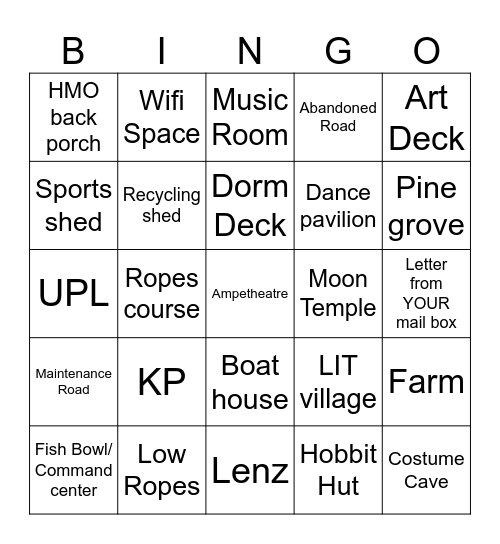 | B | I | N | G | O |
|---|---|---|---|---|
| HMO back porch | Wifi Space | Music Room | Abandoned Road | Art Deck |
| Sports shed | Recycling shed | Dorm Deck | Dance pavilion | Pine grove |
| UPL | Ropes course | Ampetheatre | Moon Temple | Letter from YOUR mail box |
| Maintenance Road | KP | Boat house | LIT village | Farm |
| Fish Bowl/ Command center | Low Ropes | Lenz | Hobbit Hut | Costume Cave |